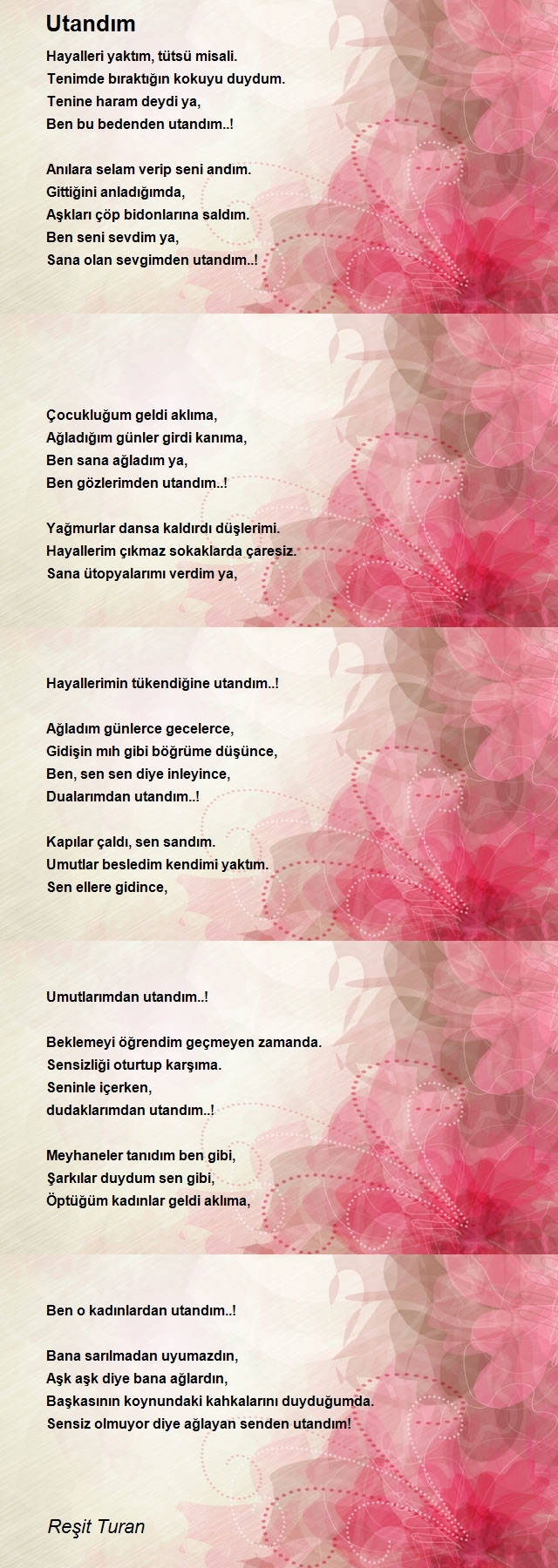 Utandım

Hayalleri yaktım, tütsü misali.
Tenimde bıraktığın kokuyu duydum.
Tenine haram deydi ya,
Ben bu bedenden utandım..!

Anılara selam verip seni andım.
Gittiğini anladığımda,
Aşkları çöp bidonlarına saldım.
Ben seni sevdim ya,
Sana olan sevgimden utandım..!

Çocukluğum geldi aklıma,
Ağladığım günler girdi kanıma,
Ben sana ağladım ya,
Ben gözlerimden utandım..!

Yağmurlar dansa kaldırdı düşlerimi.
Hayallerim çıkmaz sokaklarda çaresiz.
Sana ütopyalarımı verdim ya,

Hayallerimin tükendiğine utandım..!

Ağladım günlerce gecelerce,
Gidişin mıh gibi böğrüme düşünce,
Ben, sen sen diye inleyince,
Dualarımdan utandım..!

Kapılar çaldı, sen sandım.
Umutlar besledim kendimi yaktım.
Sen ellere gidince,

Umutlarımdan utandım..!

Beklemeyi öğrendim geçmeyen zamanda.
Sensizliği oturtup karşıma.
Seninle içerken,
dudaklarımdan utandım..!

Meyhaneler tanıdım ben gibi,
Şarkılar duydum sen gibi,
Öptüğüm kadınlar geldi aklıma,

Ben o kadınlardan utandım..!

Bana sarılmadan uyumazdın,
Aşk aşk diye bana ağlardın,
Başkasının koynundaki kahkalarını duyduğumda.
Sensiz olmuyor diye ağlayan senden utandım!

Reşit Turan